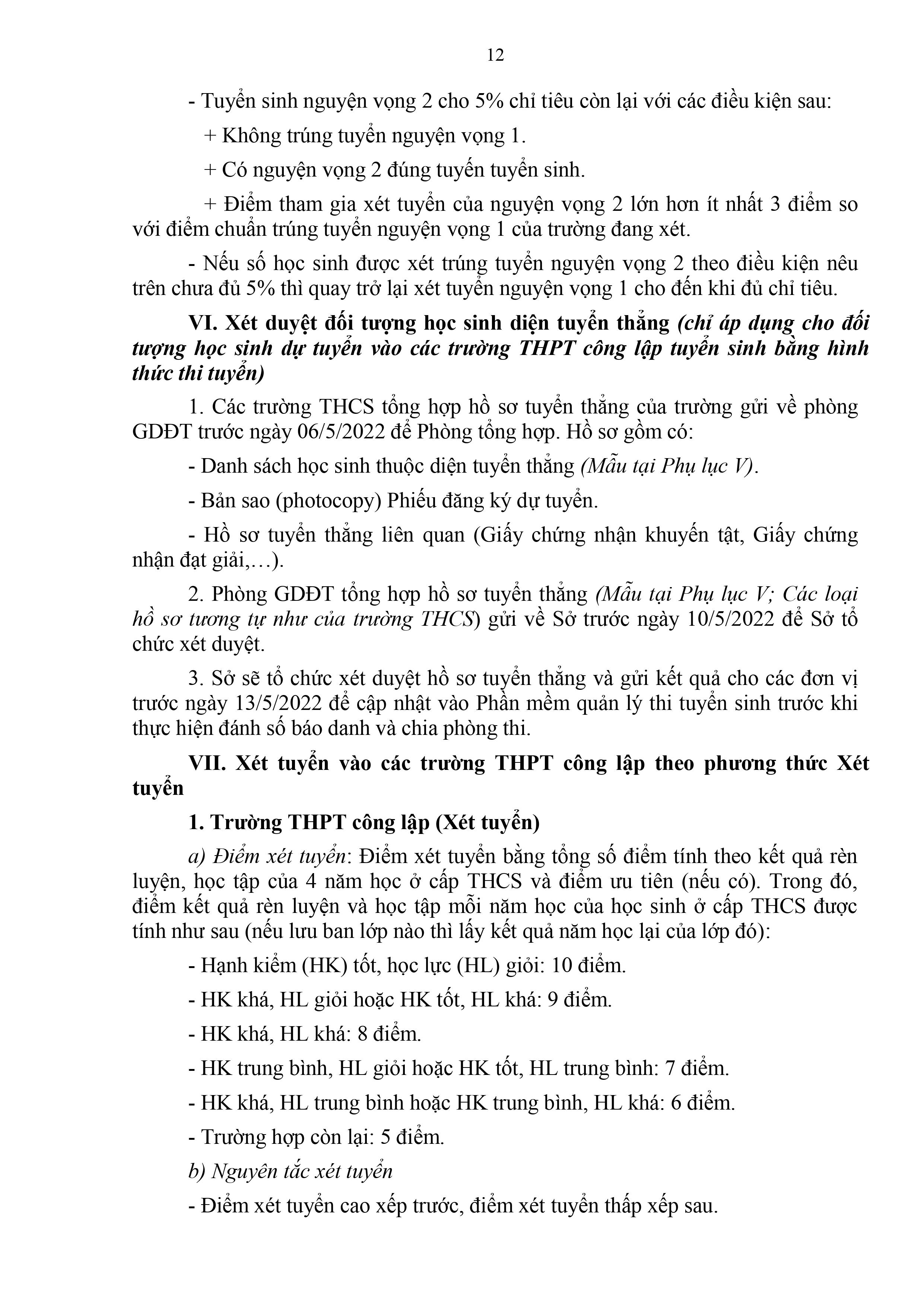 12

- Tuyển sinh nguyện vọng 2 cho 5% chỉ tiêu còn lại với các điều kiện sau:

+ Không trúng tuyển nguyện vọng 1.

+ Có nguyện vọng 2 đúng tuyến tuyển sinh.

+ Điểm tham gia xét tuyển của nguyện vọng 2 lớn hơn ít nhất 3 điểm so với điểm chuẩn trúng tuyển nguyện vọng 1 của trường đang xét.

- Nếu số học sinh được xét trúng tuyển nguyện vọng 2 theo điều kiện nêu trên chưa đủ 5% thì quay trở lại xét tuyển nguyện vọng 1 cho đến khi đủ chỉ tiêu.

VI. Xét duyệt đối tượng học sinh diện tuyển thẳng (chỉ áp dụng cho đối tượng học sinh dự tuyển vào các trường THPT công lập tuyển sinh bằng hình thức thi tuyển)

1. Các trường THCS tổng hợp hồ sơ tuyển thẳng của trường gửi về phòng GDĐT trước ngày 06/5/2022 để Phòng tổng hợp. Hồ sơ gồm có:

- Danh sách học sinh thuộc diện tuyển thẳng (Mẫu tại Phụ lục V).

- Bản sao (photocopy) Phiếu đăng ký dự tuyển.

- Hồ sơ tuyển thẳng liên quan (Giấy chứng nhận khuyết tật, Giấy chứng nhận đạt giải,…).

2. Phòng GDĐT tổng hợp hồ sơ tuyển thẳng (Mẫu tại Phụ lục V; Các loại hồ sơ tương tự như của trường THCS) gửi về Sở trước ngày 10/5/2022 để Sở tổ chức xét duyệt.

3. Sở sẽ tổ chức xét duyệt hồ sơ tuyển thẳng và gửi kết quả cho các đơn vị trước ngày 13/5/2022 để cập nhật vào Phần mềm quản lý thi tuyển sinh trước khi thực hiện đánh số báo danh và chia phòng thi.

VII. Xét tuyển vào các trường THPT công lập theo phương thức Xét tuyển

1. Trường THPT công lập (Xét tuyển)

a) Điểm xét tuyển: Điểm xét tuyển bằng tổng số điểm tính theo kết quả rèn luyện, học tập của 4 năm học ở cấp THCS và điểm ưu tiên (nếu có). Trong đó, điểm kết quả rèn luyện và học tập mỗi năm học của học sinh ở cấp THCS được tính như sau (nếu lưu ban lớp nào thì lấy kết quả năm học lại của lớp đó):

- Hạnh kiểm (HK) tốt, học lực (HL) giỏi: 10 điểm.

- HK khá, HL giỏi hoặc HK tốt, HL khá: 9 điểm.

- HK khá, HL khá: 8 điểm.

- HK trung bình, HL giỏi hoặc HK tốt, HL trung bình: 7 điểm.

- HK khá, HL trung bình hoặc HK trung bình, HL khá: 6 điểm.

- Trường hợp còn lại: 5 điểm.

b) Nguyên tắc xét tuyển

- Điểm xét tuyển cao xếp trước, điểm xét tuyển thấp xếp sau.